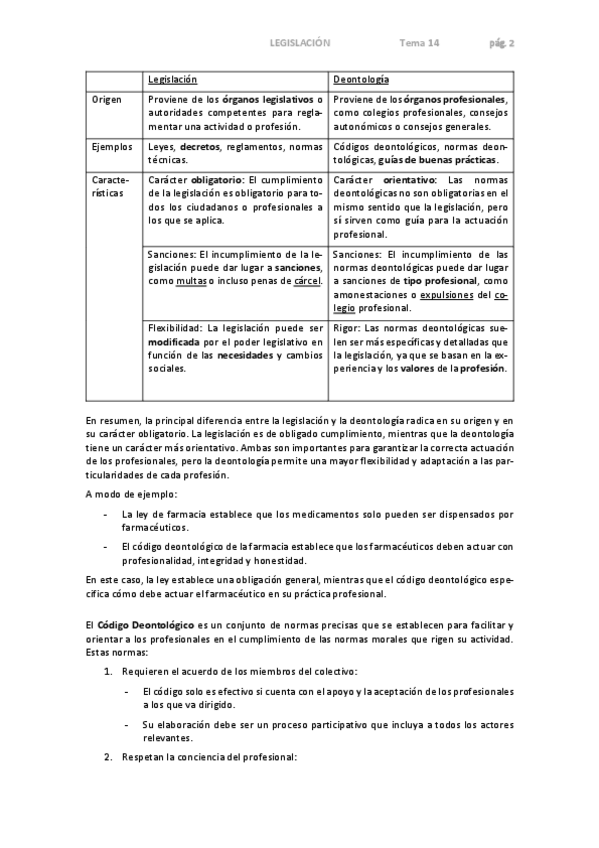 LEGISLACIÓN Tema 14 pág. 2

| | Legislación | Deontología |
|---|---|---|
| Origen | Proviene de los órganos legislativos o autoridades competentes para reglamentar una actividad o profesión. | Proviene de los órganos profesionales, como colegios profesionales, consejos autonómicos o consejos generales. |
| Ejemplos | Leyes, decretos, reglamentos, normas técnicas. | Códigos deontológicos, normas deontológicas, guías de buenas prácticas. |
| Características | Carácter obligatorio: El cumplimiento de la legislación es obligatorio para todos los ciudadanos o profesionales a los que se aplica. | Carácter orientativo: Las normas deontológicas no son obligatorias en el mismo sentido que la legislación, pero sí sirven como guía para la actuación profesional. |
| | Sanciones: El incumplimiento de la legislación puede dar lugar a sanciones, como multas o incluso penas de cárcel. | Sanciones: El incumplimiento de las normas deontológicas puede dar lugar a sanciones de tipo profesional, como amonestaciones o expulsiones del colegio profesional. |
| | Flexibilidad: La legislación puede ser modificada por el poder legislativo en función de las necesidades y cambios sociales. | Rigor: Las normas deontológicas suelen ser más específicas y detalladas que la legislación, ya que se basan en la experiencia y los valores de la profesión. |

En resumen, la principal diferencia entre la legislación y la deontología radica en su origen y en su carácter obligatorio. La legislación es de obligado cumplimiento, mientras que la deontología tiene un carácter más orientativo. Ambas son importantes para garantizar la correcta actuación de los profesionales, pero la deontología permite una mayor flexibilidad y adaptación a las particularidades de cada profesión.

A modo de ejemplo:

- La ley de farmacia establece que los medicamentos solo pueden ser dispensados por farmacéuticos.
- El código deontológico de la farmacia establece que los farmacéuticos deben actuar con profesionalidad, integridad y honestidad.

En este caso, la ley establece una obligación general, mientras que el código deontológico especifica cómo debe actuar el farmacéutico en su práctica profesional.

El Código Deontológico es un conjunto de normas precisas que se establecen para facilitar y orientar a los profesionales en el cumplimiento de las normas morales que rigen su actividad. Estas normas:

1. Requieren el acuerdo de los miembros del colectivo:
   - El código solo es efectivo si cuenta con el apoyo y la aceptación de los profesionales a los que va dirigido.
   - Su elaboración debe ser un proceso participativo que incluya a todos los actores relevantes.
2. Respetan la conciencia del profesional: